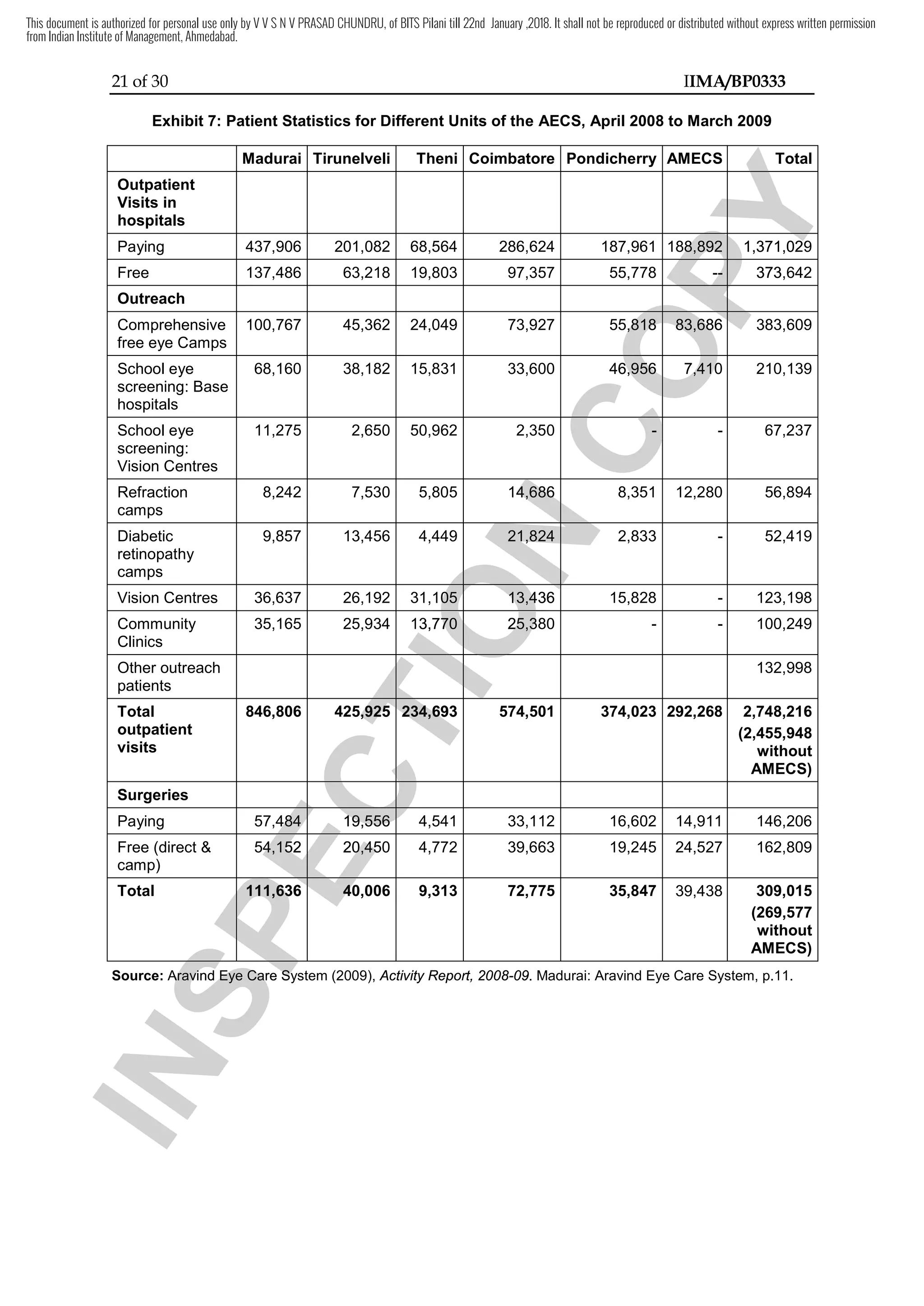 This document is authorized for personal use only by V V S N V PRASAD CHUNDRU, of BITS Pilani till 22nd January ,2018. It shall not be reproduced or distributed without express written permission from Indian Institute of Management, Ahmedabad.

21 of 30

IIMA/BP0333

Exhibit 7: Patient Statistics for Different Units of the AECS, April 2008 to March 2009

| | Madurai | Tirunelveli | Theni | Coimbatore | Pondicherry | AMECS | Total |
|---|---|---|---|---|---|---|---|
| Outpatient Visits in hospitals | | | | | | | |
| Paying | 437,906 | 201,082 | 68,564 | 286,624 | 187,961 | 188,892 | 1,371,029 |
| Free | 137,486 | 63,218 | 19,803 | 97,357 | 55,778 | -- | 373,642 |
| Outreach | | | | | | | |
| Comprehensive free eye Camps | 100,767 | 45,362 | 24,049 | 73,927 | 55,818 | 83,686 | 383,609 |
| School eye screening: Base hospitals | 68,160 | 38,182 | 15,831 | 33,600 | 46,956 | 7,410 | 210,139 |
| School eye screening: Vision Centres | 11,275 | 2,650 | 50,962 | 2,350 | - | - | 67,237 |
| Refraction camps | 8,242 | 7,530 | 5,805 | 14,686 | 8,351 | 12,280 | 56,894 |
| Diabetic retinopathy camps | 9,857 | 13,456 | 4,449 | 21,824 | 2,833 | - | 52,419 |
| Vision Centres | 36,637 | 26,192 | 31,105 | 13,436 | 15,828 | - | 123,198 |
| Community Clinics | 35,165 | 25,934 | 13,770 | 25,380 | - | - | 100,249 |
| Other outreach patients | | | | | | | 132,998 |
| Total outpatient visits | 846,806 | 425,925 | 234,693 | 574,501 | 374,023 | 292,268 | 2,748,216 (2,455,948 without AMECS) |
| Surgeries | | | | | | | |
| Paying | 57,484 | 19,556 | 4,541 | 33,112 | 16,602 | 14,911 | 146,206 |
| Free (direct & camp) | 54,152 | 20,450 | 4,772 | 39,663 | 19,245 | 24,527 | 162,809 |
| Total | 111,636 | 40,006 | 9,313 | 72,775 | 35,847 | 39,438 | 309,015 (269,577 without AMECS) |

Source: Aravind Eye Care System (2009), Activity Report, 2008-09. Madurai: Aravind Eye Care System, p.11.

INSPECTION COPY